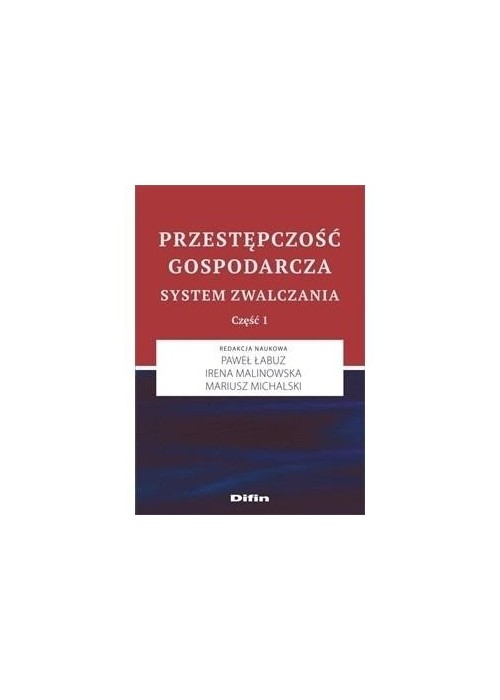 PRZESTĘPCZOŚĆ GOSPODARCZA
SYSTEM ZWALCZANIA
Część 1

REDAKCJA NAUKOWA
PAWEŁ ŁABUZ
IRENA MALINOWSKA
MARIUSZ MICHALSKI

Difin